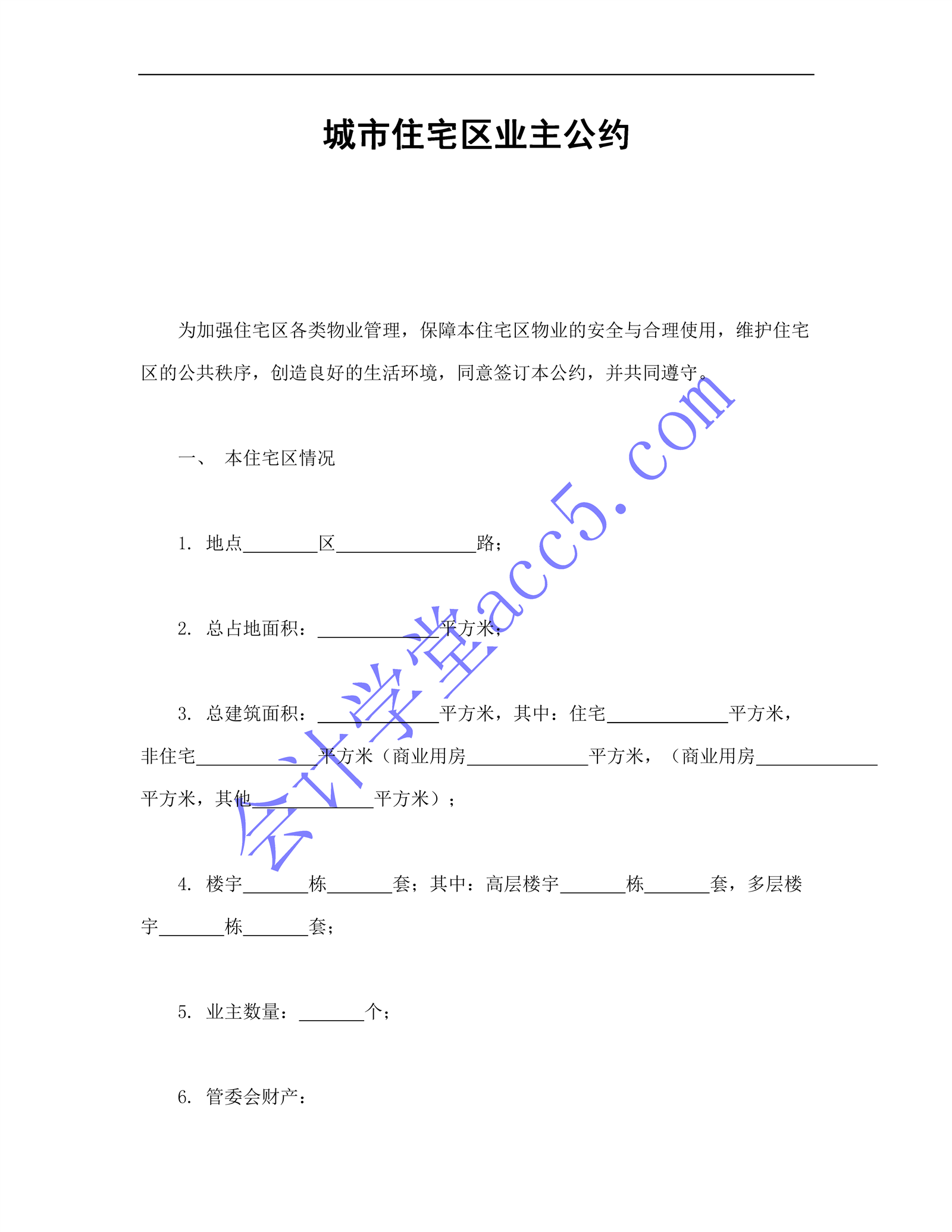 城市住宅区业主公约

为加强住宅区各类物业管理，保障本住宅区物业的安全与合理使用，维护住宅区的公共秩序，创造良好的生活环境，同意签订本公约，并共同遵守。

一、 本住宅区情况

1. 地点________区______________路；

2. 总占地面积：____________平方米；

3. 总建筑面积：____________平方米，其中：住宅____________平方米，非住宅____________平方米（商业用房____________平方米，（商业用房____________平方米，其他____________平方米）；

4. 楼宇_______栋_______套；其中：高层楼宇_______栋_______套，多层楼宇_______栋_______套；

5. 业主数量：_______个；

6. 管委会财产：

会计学堂acc5.com